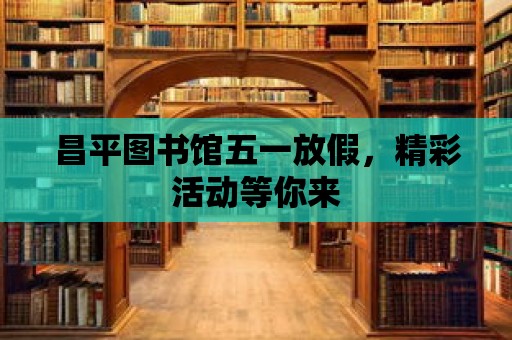 昌平图书馆五一放假，精彩活动等你来